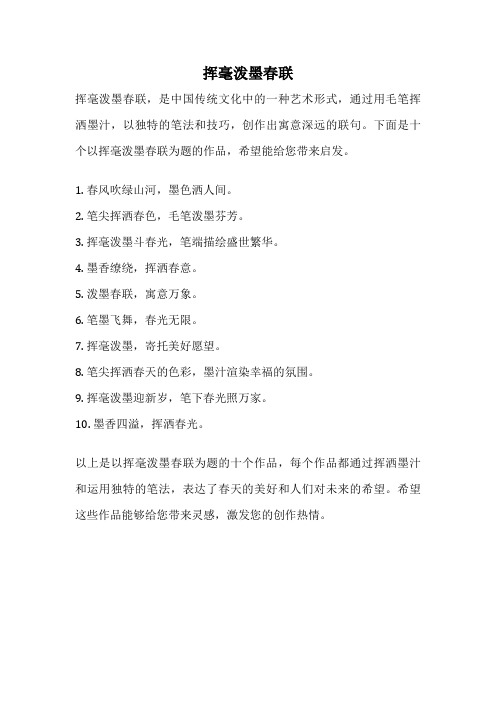 挥毫泼墨春联

挥毫泼墨春联，是中国传统文化中的一种艺术形式，通过用毛笔挥洒墨汁，以独特的笔法和技巧，创作出寓意深远的联句。下面是十个以挥毫泼墨春联为题的作品，希望能给您带来启发。

1. 春风吹绿山河，墨色洒人间。

2. 笔尖挥洒春色，毛笔泼墨芬芳。

3. 挥毫泼墨斗春光，笔端描绘盛世繁华。

4. 墨香缭绕，挥洒春意。

5. 泼墨春联，寓意万象。

6. 笔墨飞舞，春光无限。

7. 挥毫泼墨，寄托美好愿望。

8. 笔尖挥洒春天的色彩，墨汁渲染幸福的氛围。

9. 挥毫泼墨迎新岁，笔下春光照万家。

10. 墨香四溢，挥洒春光。

以上是以挥毫泼墨春联为题的十个作品，每个作品都通过挥洒墨汁和运用独特的笔法，表达了春天的美好和人们对未来的希望。希望这些作品能够给您带来灵感，激发您的创作热情。